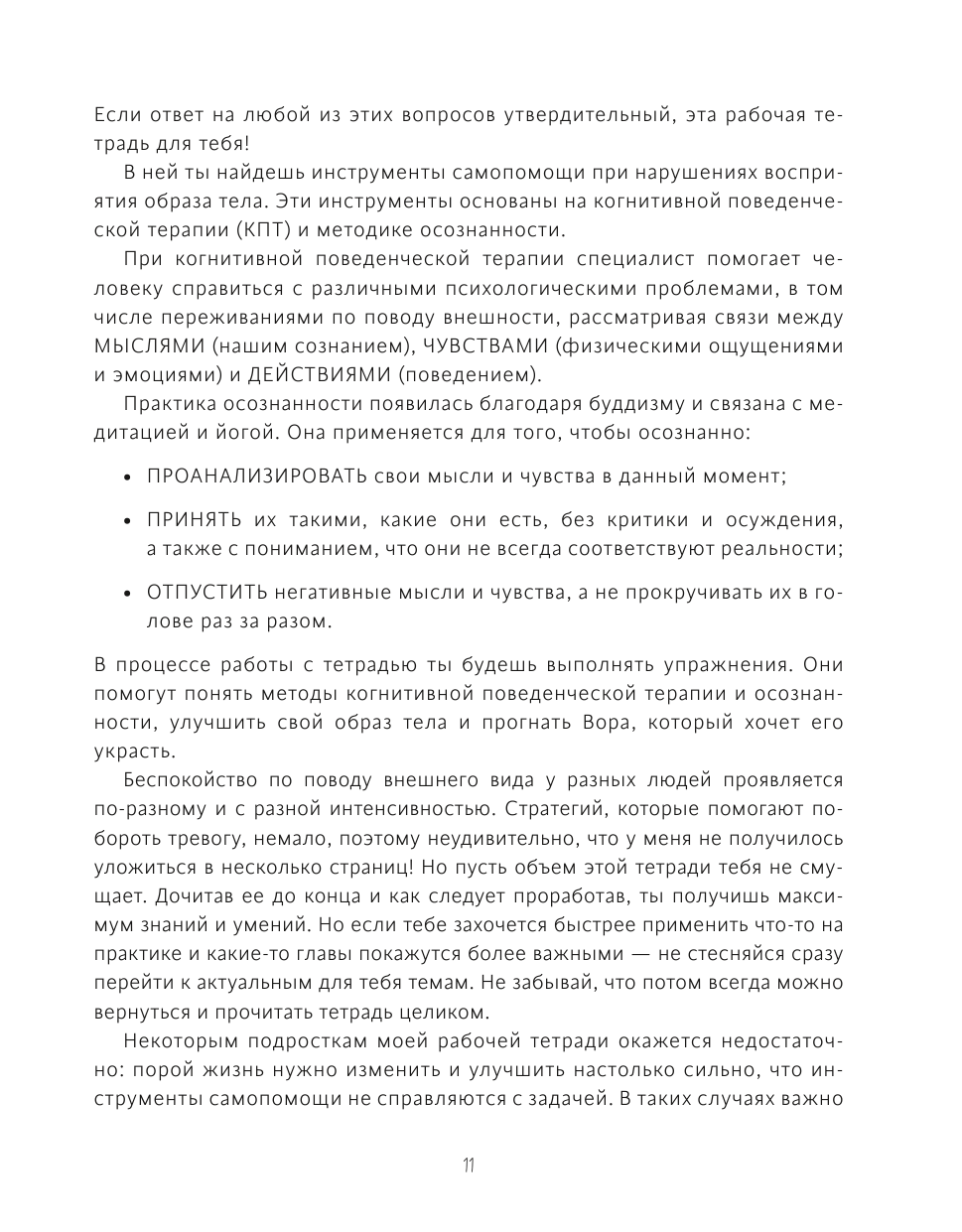 Если ответ на любой из этих вопросов утвердительный, эта рабочая тетрадь для тебя!

В ней ты найдешь инструменты самопомощи при нарушениях восприятия образа тела. Эти инструменты основаны на когнитивной поведенческой терапии (КПТ) и методике осознанности.

При когнитивной поведенческой терапии специалист помогает человеку справиться с различными психологическими проблемами, в том числе переживаниями по поводу внешности, рассматривая связи между МЫСЛЯМИ (нашим сознанием), ЧУВСТВАМИ (физическими ощущениями и эмоциями) и ДЕЙСТВИЯМИ (поведением).

Практика осознанности появилась благодаря буддизму и связана с медитацией и йогой. Она применяется для того, чтобы осознанно:

• ПРОАНАЛИЗИРОВАТЬ свои мысли и чувства в данный момент;

• ПРИНЯТЬ их такими, какие они есть, без критики и осуждения, а также с пониманием, что они не всегда соответствуют реальности;

• ОТПУСТИТЬ негативные мысли и чувства, а не прокручивать их в голове раз за разом.

В процессе работы с тетрадью ты будешь выполнять упражнения. Они помогут понять методы когнитивной поведенческой терапии и осознанности, улучшить свой образ тела и прогнать Вора, который хочет его украсть.

Беспокойство по поводу внешнего вида у разных людей проявляется по-разному и с разной интенсивностью. Стратегий, которые помогают побороть тревогу, немало, поэтому неудивительно, что у меня не получилось уложиться в несколько страниц! Но пусть объем этой тетради тебя не смущает. Дочитав ее до конца и как следует проработав, ты получишь максимум знаний и умений. Но если тебе захочется быстрее применить что-то на практике и какие-то главы покажутся более важными — не стесняйся сразу перейти к актуальным для тебя темам. Не забывай, что потом всегда можно вернуться и прочитать тетрадь целиком.

Некоторым подросткам моей рабочей тетради окажется недостаточно: порой жизнь нужно изменить и улучшить настолько сильно, что инструменты самопомощи не справляются с задачей. В таких случаях важно

11